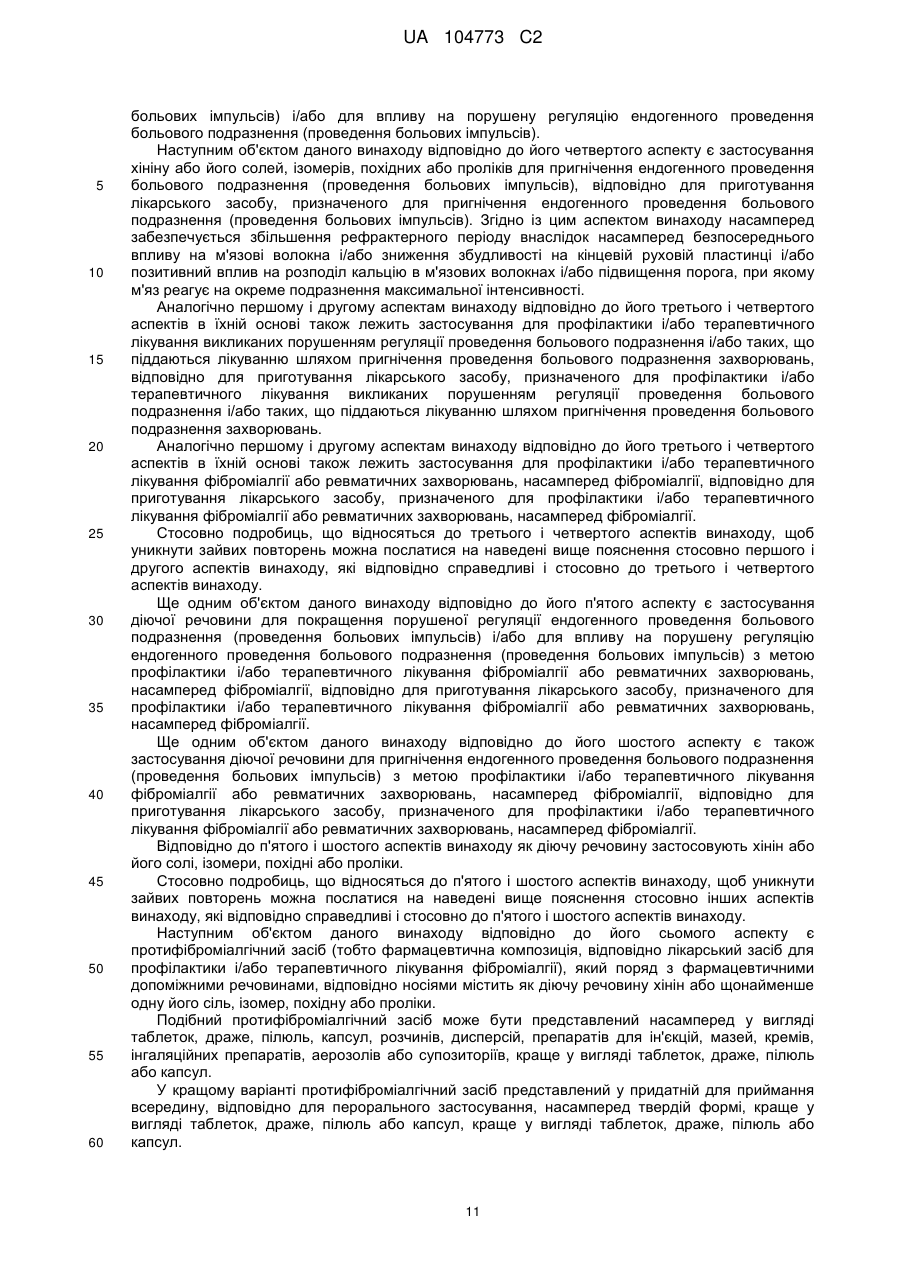 UA 104773 C2

больових імпульсів) і/або для впливу на порушену регуляцію ендогенного проведення больового подразнення (проведення больових імпульсів).

Наступним об'єктом даного винаходу відповідно до його четвертого аспекту є застосування хініну або його солей, ізомерів, похідних або проліків для пригнічення ендогенного проведення больового подразнення (проведення больових імпульсів), відповідно для приготування лікарського засобу, призначеного для пригнічення ендогенного проведення больового подразнення (проведення больових імпульсів). Згідно із цим аспектом винаходу насамперед забезпечується збільшення рефрактерного періоду внаслідок насамперед безпосереднього впливу на м'язові волокна і/або зниження збудливості на кінцевій руховій пластинці і/або позитивний вплив на розподіл кальцію в м'язових волокнах і/або підвищення порога, при якому м'яз реагує на окреме подразнення максимальної інтенсивності.

Аналогічно першому і другому аспектам винаходу відповідно до його третього і четвертого аспектів в їхній основі також лежить застосування для профілактики і/або терапевтичного лікування викликаних порушенням регуляції проведення больового подразнення і/або таких, що піддаються лікуванню шляхом пригнічення проведення больового подразнення захворювань, відповідно для приготування лікарського засобу, призначеного для профілактики і/або терапевтичного лікування викликаних порушенням регуляції проведення больового подразнення і/або таких, що піддаються лікуванню шляхом пригнічення проведення больового подразнення захворювань.

Аналогічно першому і другому аспектам винаходу відповідно до його третього і четвертого аспектів в їхній основі також лежить застосування для профілактики і/або терапевтичного лікування фіброміалгії або ревматичних захворювань, насамперед фіброміалгії, відповідно для приготування лікарського засобу, призначеного для профілактики і/або терапевтичного лікування фіброміалгії або ревматичних захворювань, насамперед фіброміалгії.

Стосовно подробиць, що відносяться до третього і четвертого аспектів винаходу, щоб уникнути зайвих повторень можна послатися на наведені вище пояснення стосовно першого і другого аспектів винаходу, які відповідно справедливі і стосовно до третього і четвертого аспектів винаходу.

Ще одним об'єктом даного винаходу відповідно до його п'ятого аспекту є застосування діючої речовини для покращення порушеної регуляції ендогенного проведення больового подразнення (проведення больових імпульсів) і/або для впливу на порушену регуляцію ендогенного проведення больового подразнення (проведення больових імпульсів) з метою профілактики і/або терапевтичного лікування фіброміалгії або ревматичних захворювань, насамперед фіброміалгії, відповідно для приготування лікарського засобу, призначеного для профілактики і/або терапевтичного лікування фіброміалгії або ревматичних захворювань, насамперед фіброміалгії.

Ще одним об'єктом даного винаходу відповідно до його шостого аспекту є також застосування діючої речовини для пригнічення ендогенного проведення больового подразнення (проведення больових імпульсів) з метою профілактики і/або терапевтичного лікування фіброміалгії або ревматичних захворювань, насамперед фіброміалгії, відповідно для приготування лікарського засобу, призначеного для профілактики і/або терапевтичного лікування фіброміалгії або ревматичних захворювань, насамперед фіброміалгії.

Відповідно до п'ятого і шостого аспектів винаходу як діючу речовину застосовують хінін або його солі, ізомери, похідні або проліки.

Стосовно подробиць, що відносяться до п'ятого і шостого аспектів винаходу, щоб уникнути зайвих повторень можна послатися на наведені вище пояснення стосовно інших аспектів винаходу, які відповідно справедливі і стосовно до п'ятого і шостого аспектів винаходу.

Наступним об'єктом даного винаходу відповідно до його сьомого аспекту є протифіброміалгічний засіб (тобто фармацевтична композиція, відповідно лікарський засіб для профілактики і/або терапевтичного лікування фіброміалгії), який поряд з фармацевтичними допоміжними речовинами, відповідно носіями містить як діючу речовину хінін або щонайменше одну його сіль, ізомер, похідну або проліки.

Подібний протифіброміалгічний засіб може бути представлений насамперед у вигляді таблеток, драже, пілюль, капсул, розчинів, дисперсій, препаратів для ін'єкцій, мазей, кремів, інгаляційних препаратів, аерозолів або супозиторіїв, краще у вигляді таблеток, драже, пілюль або капсул.

У кращому варіанті протифіброміалгічний засіб представлений у придатній для приймання всередину, відповідно для перорального застосування, насамперед твердій формі, краще у вигляді таблеток, драже, пілюль або капсул, краще у вигляді таблеток, драже, пілюль або капсул.

5
10
15
20
25
30
35
40
45
50
55
60

11